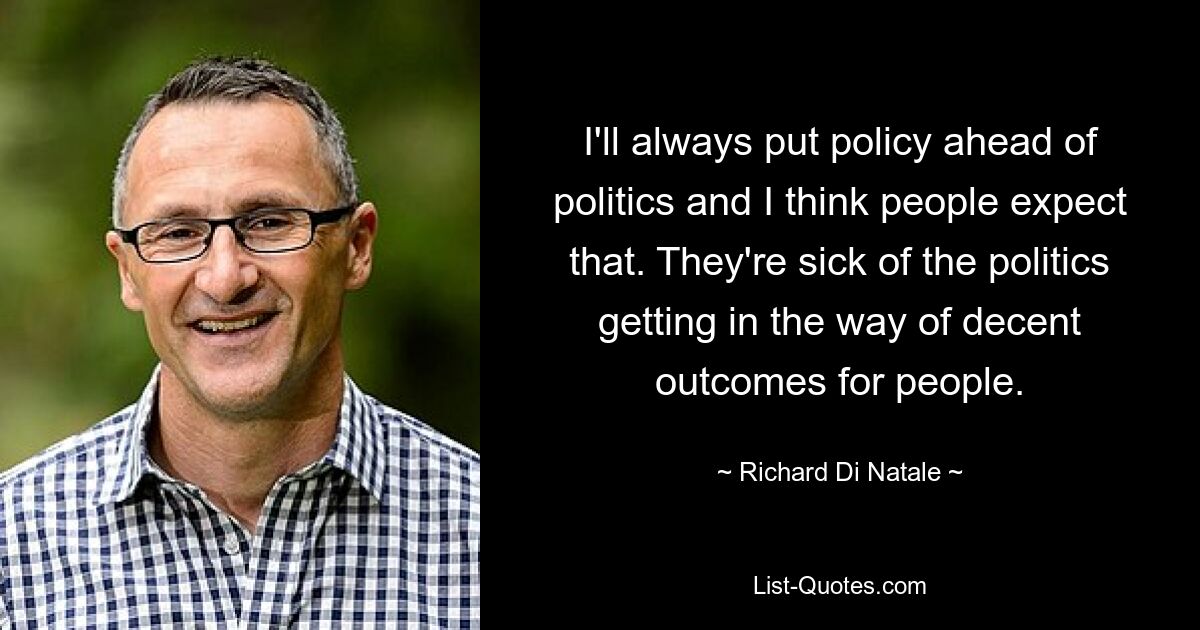 I'll always put policy ahead of politics and I think people expect that. They're sick of the politics getting in the way of decent outcomes for people.

~ Richard Di Natale ~

List-Quotes.com